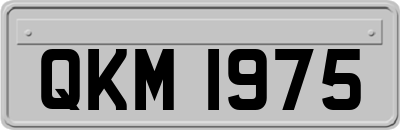 QKM 1975